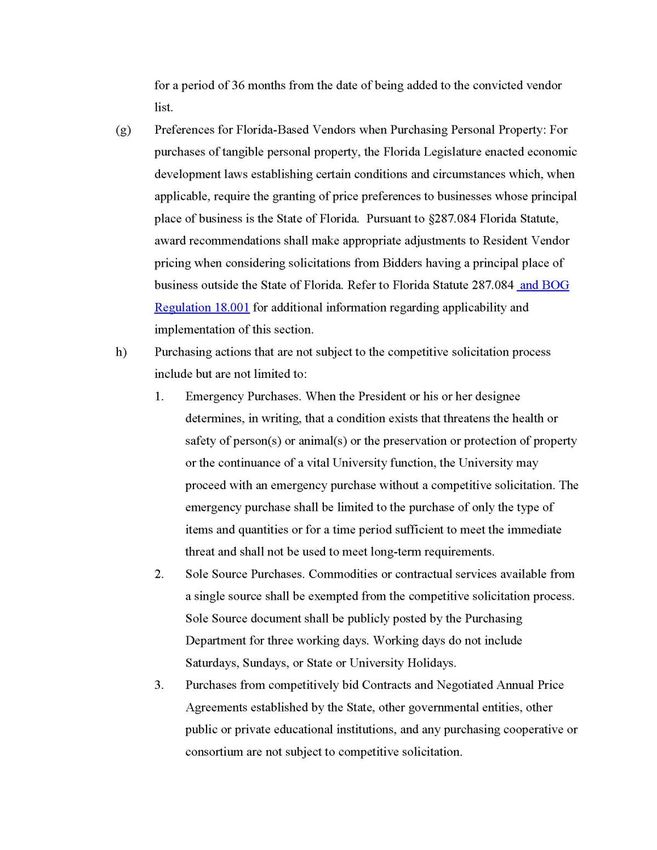 for a period of 36 months from the date of being added to the convicted vendor list.

(g) Preferences for Florida-Based Vendors when Purchasing Personal Property: For purchases of tangible personal property, the Florida Legislature enacted economic development laws establishing certain conditions and circumstances which, when applicable, require the granting of price preferences to businesses whose principal place of business is the State of Florida. Pursuant to §287.084 Florida Statute, award recommendations shall make appropriate adjustments to Resident Vendor pricing when considering solicitations from Bidders having a principal place of business outside the State of Florida. Refer to Florida Statute 287.084 and BOG Regulation 18.001 for additional information regarding applicability and implementation of this section.

h) Purchasing actions that are not subject to the competitive solicitation process include but are not limited to:

1. Emergency Purchases. When the President or his or her designee determines, in writing, that a condition exists that threatens the health or safety of person(s) or animal(s) or the preservation or protection of property or the continuance of a vital University function, the University may proceed with an emergency purchase without a competitive solicitation. The emergency purchase shall be limited to the purchase of only the type of items and quantities or for a time period sufficient to meet the immediate threat and shall not be used to meet long-term requirements.

2. Sole Source Purchases. Commodities or contractual services available from a single source shall be exempted from the competitive solicitation process. Sole Source document shall be publicly posted by the Purchasing Department for three working days. Working days do not include Saturdays, Sundays, or State or University Holidays.

3. Purchases from competitively bid Contracts and Negotiated Annual Price Agreements established by the State, other governmental entities, other public or private educational institutions, and any purchasing cooperative or consortium are not subject to competitive solicitation.